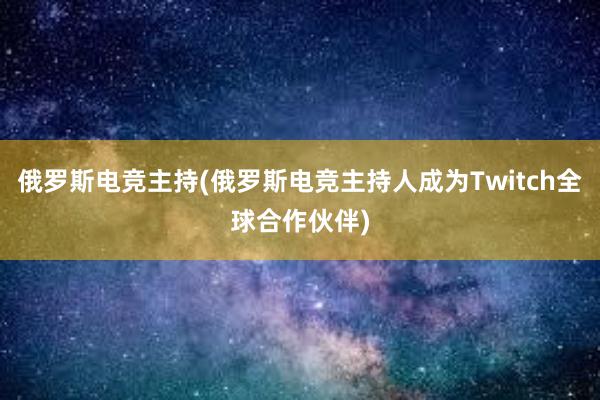 俄罗斯电竞主持(俄罗斯电竞主持人成为Twitch全球合作伙伴)